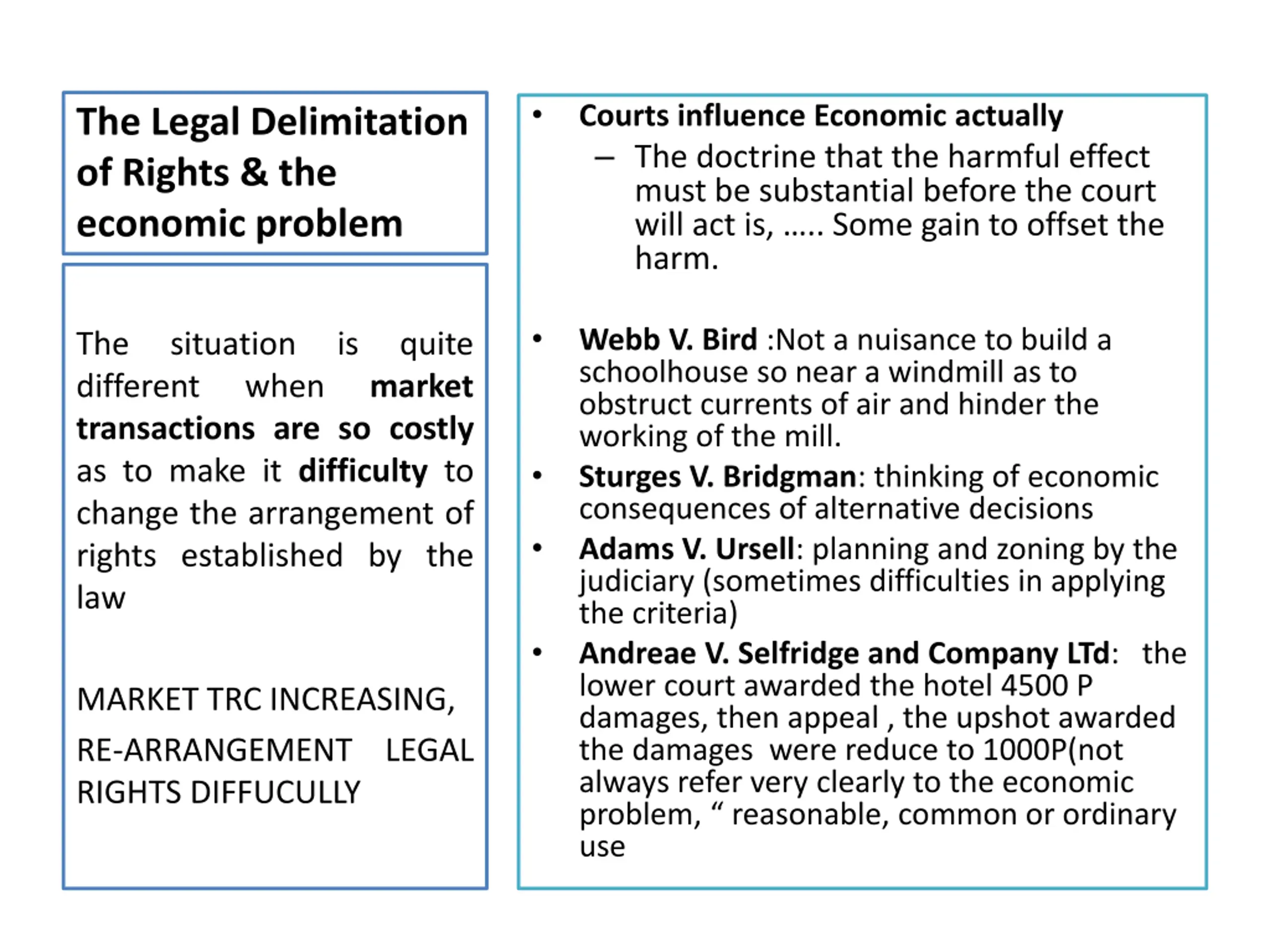 The Legal Delimitation of Rights & the economic problem

The situation is quite different when market transactions are so costly as to make it difficulty to change the arrangement of rights established by the law

MARKET TRC INCREASING,

RE-ARRANGEMENT LEGAL RIGHTS DIFFUCULLY

• Courts influence Economic actually
– The doctrine that the harmful effect must be substantial before the court will act is, ….. Some gain to offset the harm.

• Webb V. Bird :Not a nuisance to build a schoolhouse so near a windmill as to obstruct currents of air and hinder the working of the mill.
• Sturges V. Bridgman: thinking of economic consequences of alternative decisions
• Adams V. Ursell: planning and zoning by the judiciary (sometimes difficulties in applying the criteria)
• Andreae V. Selfridge and Company LTd: the lower court awarded the hotel 4500 P damages, then appeal , the upshot awarded the damages were reduce to 1000P(not always refer very clearly to the economic problem, “ reasonable, common or ordinary use